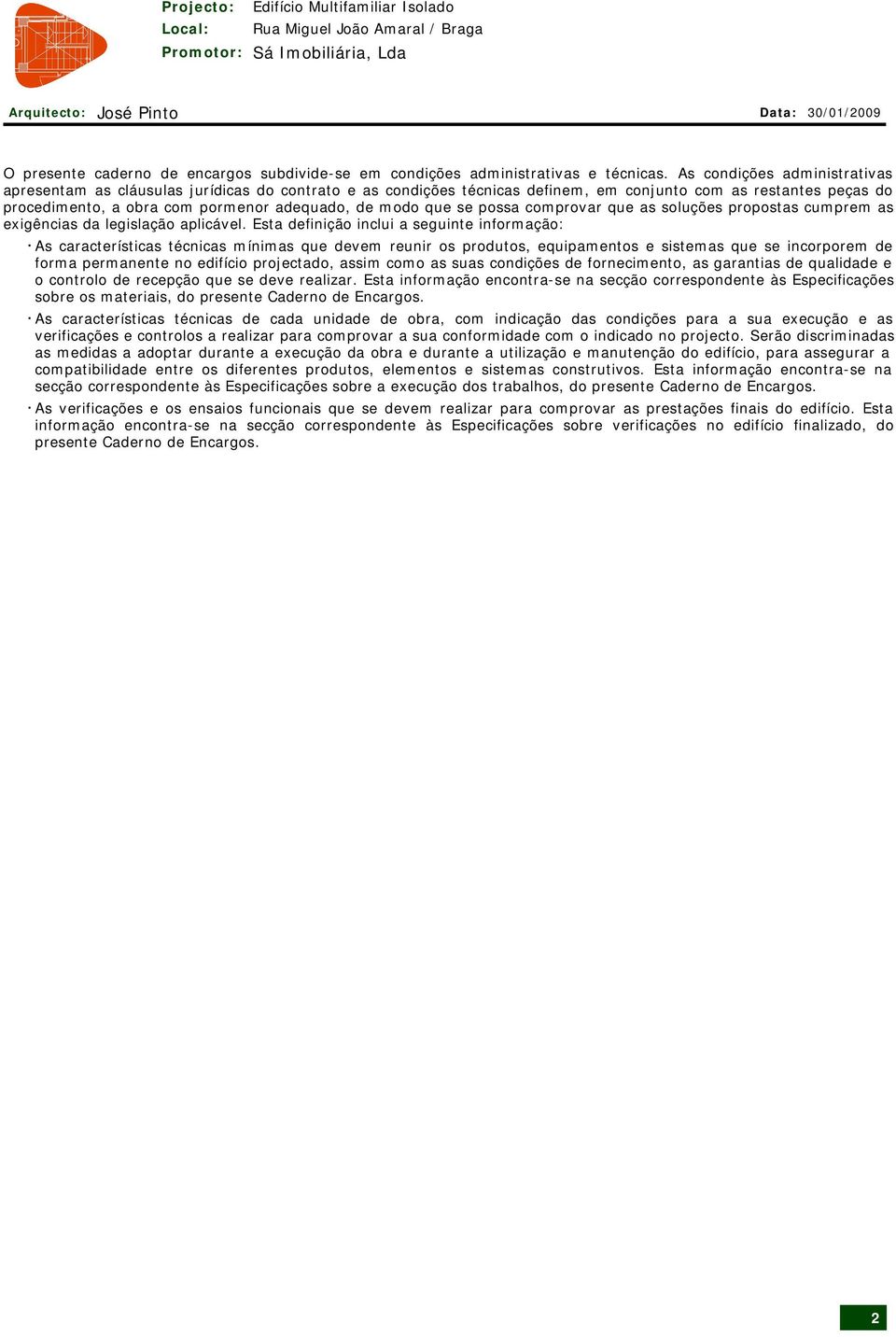 Projecto: Edifício Multifamiliar Isolado
Local: Rua Miguel João Amaral / Braga
Promotor: Sá Imobiliária, Lda

Arquitecto: José Pinto
Data: 30/01/2009

O presente caderno de encargos subdivide-se em condições administrativas e técnicas. As condições administrativas apresentam as cláusulas jurídicas do contrato e as condições técnicas definem, em conjunto com as restantes peças do procedimento, a obra com pormenor adequado, de modo que se possa comprovar que as soluções propostas cumprem as exigências da legislação aplicável. Esta definição inclui a seguinte informação:

· As características técnicas mínimas que devem reunir os produtos, equipamentos e sistemas que se incorporem de forma permanente no edifício projectado, assim como as suas condições de fornecimento, as garantias de qualidade e o controlo de recepção que se deve realizar. Esta informação encontra-se na secção correspondente às Especificações sobre os materiais, do presente Caderno de Encargos.

· As características técnicas de cada unidade de obra, com indicação das condições para a sua execução e as verificações e controlos a realizar para comprovar a sua conformidade com o indicado no projecto. Serão discriminadas as medidas a adoptar durante a execução da obra e durante a utilização e manutenção do edifício, para assegurar a compatibilidade entre os diferentes produtos, elementos e sistemas construtivos. Esta informação encontra-se na secção correspondente às Especificações sobre a execução dos trabalhos, do presente Caderno de Encargos.

· As verificações e os ensaios funcionais que se devem realizar para comprovar as prestações finais do edifício. Esta informação encontra-se na secção correspondente às Especificações sobre verificações no edifício finalizado, do presente Caderno de Encargos.

2